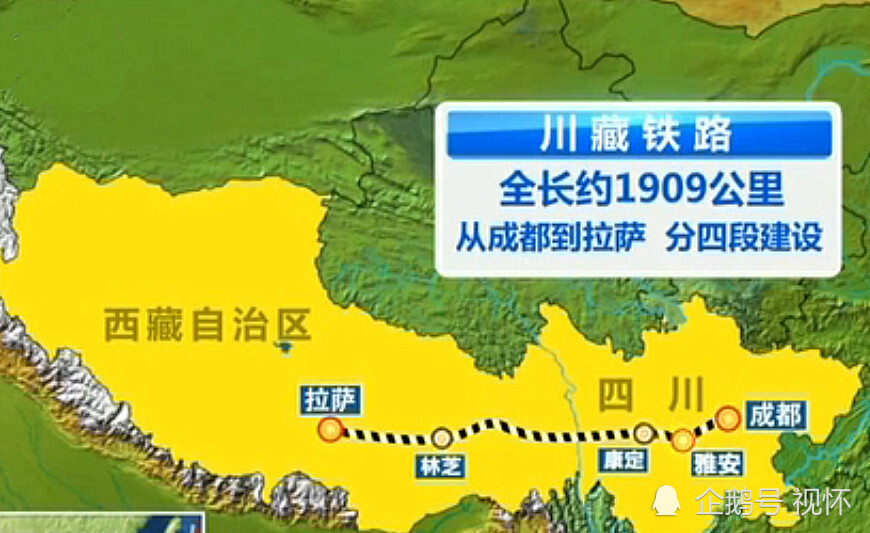 川藏铁路
全长约1909公里
从成都到拉萨 分四段建设

西藏自治区

四川

拉萨
林芝
康定
雅安
成都

企鹅号 视怀